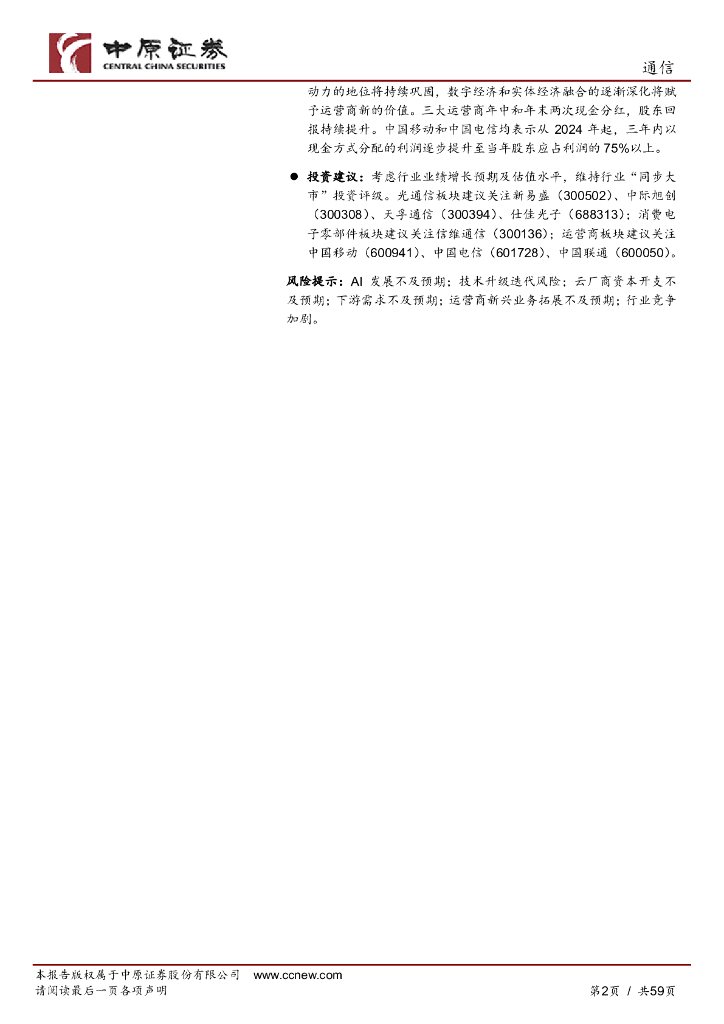 中原证券
CENTRAL CHINA SECURITIES

通信

动力的地位将持续巩固，数字经济和实体经济融合的逐渐深化将赋予运营商新的价值。三大运营商年中和年末两次现金分红，股东回报持续提升。中国移动和中国电信均表示从2024年起，三年内以现金方式分配的利润逐步提升至当年股东应占利润的75%以上。

• 投资建议：考虑行业业绩增长预期及估值水平，维持行业“同步大市”投资评级。光通信板块建议关注新易盛（300502）、中际旭创（300308）、天孚通信（300394）、仕佳光子（688313）；消费电子零部件板块建议关注信维通信（300136）；运营商板块建议关注中国移动（600941）、中国电信（601728）、中国联通（600050）。

风险提示：AI发展不及预期；技术升级迭代风险；云厂商资本开支不及预期；下游需求不及预期；运营商新兴业务拓展不及预期；行业竞争加剧。

本报告版权属于中原证券股份有限公司 www.ccnew.com
请阅读最后一页各项声明

第2页 / 共59页